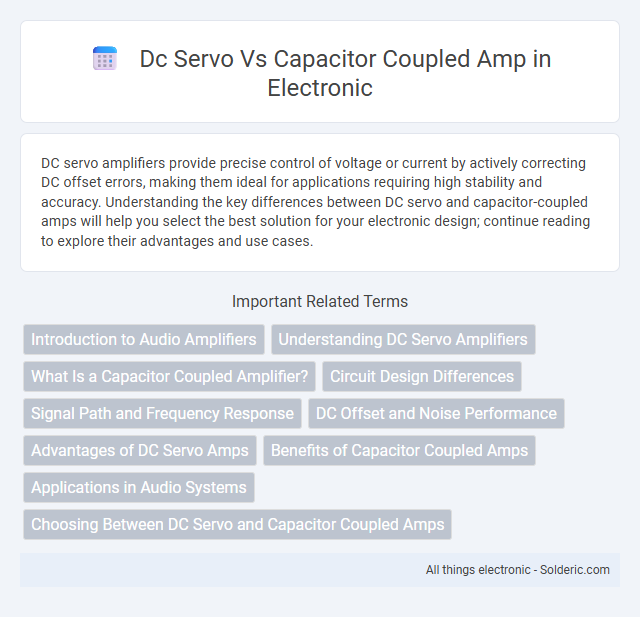 Dc Servo Vs Capacitor Coupled Amp in Electronic

DC servo amplifiers provide precise control of voltage or current by actively correcting DC offset errors, making them ideal for applications requiring high stability and accuracy. Understanding the key differences between DC servo and capacitor-coupled amps will help you select the best solution for your electronic design; continue reading to explore their advantages and use cases.

Important Related Terms

Introduction to Audio Amplifiers

Understanding DC Servo Amplifiers

What Is a Capacitor Coupled Amplifier?

Circuit Design Differences

Signal Path and Frequency Response

DC Offset and Noise Performance

Advantages of DC Servo Amps

Benefits of Capacitor Coupled Amps

Applications in Audio Systems

Choosing Between DC Servo and Capacitor Coupled Amps

All things electronic - Solderic.com